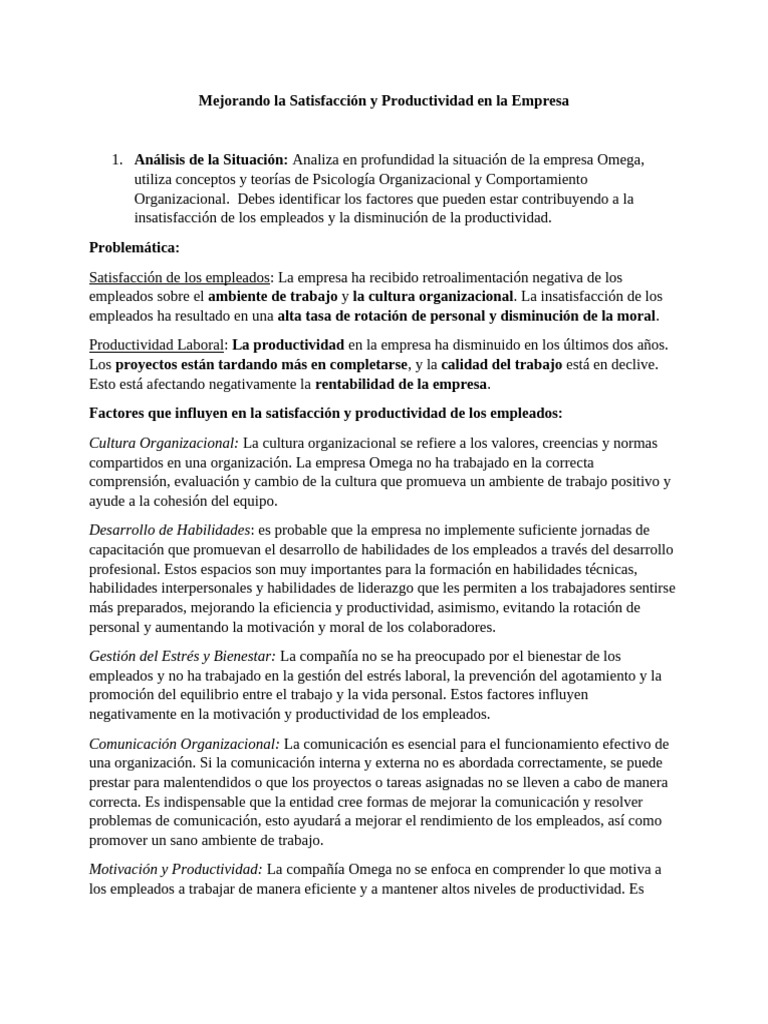 Mejorando la Satisfacción y Productividad en la Empresa

1. Análisis de la Situación: Analiza en profundidad la situación de la empresa Omega, utiliza conceptos y teorías de Psicología Organizacional y Comportamiento Organizacional. Debes identificar los factores que pueden estar contribuyendo a la insatisfacción de los empleados y la disminución de la productividad.

Problemática:

Satisfacción de los empleados: La empresa ha recibido retroalimentación negativa de los empleados sobre el ambiente de trabajo y la cultura organizacional. La insatisfacción de los empleados ha resultado en una alta tasa de rotación de personal y disminución de la moral.

Productividad Laboral: La productividad en la empresa ha disminuido en los últimos dos años. Los proyectos están tardando más en completarse, y la calidad del trabajo está en declive. Esto está afectando negativamente la rentabilidad de la empresa.

Factores que influyen en la satisfacción y productividad de los empleados:

Cultura Organizacional: La cultura organizacional se refiere a los valores, creencias y normas compartidos en una organización. La empresa Omega no ha trabajado en la correcta comprensión, evaluación y cambio de la cultura que promueva un ambiente de trabajo positivo y ayude a la cohesión del equipo.

Desarrollo de Habilidades: es probable que la empresa no implemente suficiente jornadas de capacitación que promuevan el desarrollo de habilidades de los empleados a través del desarrollo profesional. Estos espacios son muy importantes para la formación en habilidades técnicas, habilidades interpersonales y habilidades de liderazgo que les permiten a los trabajadores sentirse más preparados, mejorando la eficiencia y productividad, asimismo, evitando la rotación de personal y aumentando la motivación y moral de los colaboradores.

Gestión del Estrés y Bienestar: La compañía no se ha preocupado por el bienestar de los empleados y no ha trabajado en la gestión del estrés laboral, la prevención del agotamiento y la promoción del equilibrio entre el trabajo y la vida personal. Estos factores influyen negativamente en la motivación y productividad de los empleados.

Comunicación Organizacional: La comunicación es esencial para el funcionamiento efectivo de una organización. Si la comunicación interna y externa no es abordada correctamente, se puede prestar para malentendidos o que los proyectos o tareas asignadas no se lleven a cabo de manera correcta. Es indispensable que la entidad cree formas de mejorar la comunicación y resolver problemas de comunicación, esto ayudará a mejorar el rendimiento de los empleados, así como promover un sano ambiente de trabajo.

Motivación y Productividad: La compañía Omega no se enfoca en comprender lo que motiva a los empleados a trabajar de manera eficiente y a mantener altos niveles de productividad. Es